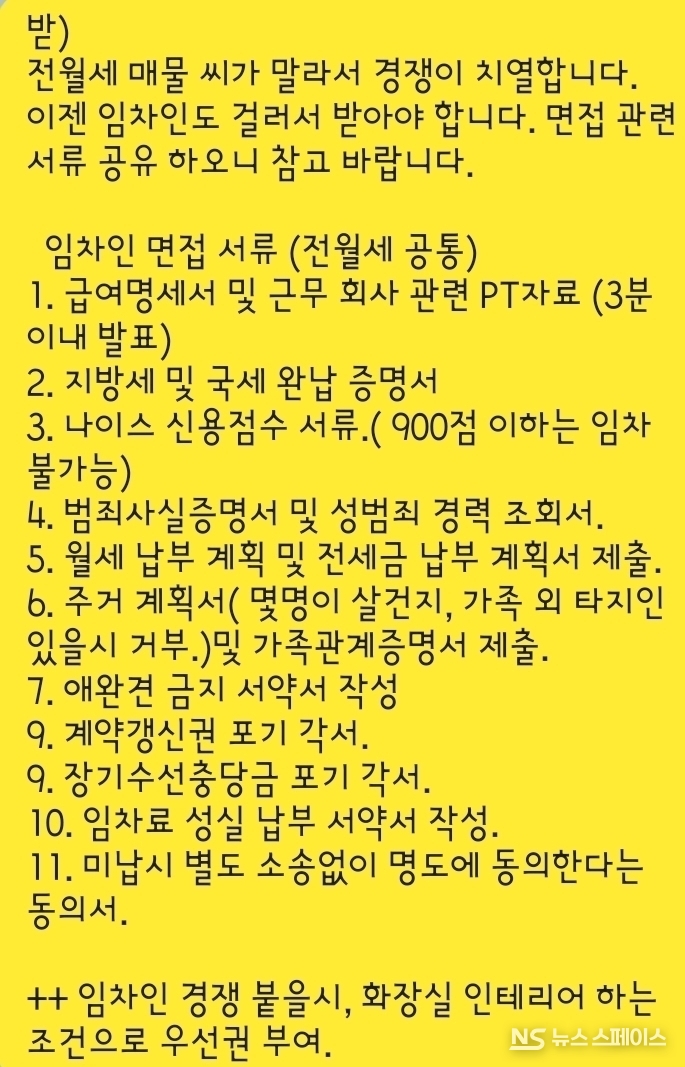 받)
전월세 매물 씨가 말라서 경쟁이 치열합니다. 이젠 임차인도 걸러서 받아야 합니다. 면접 관련 서류 공유 하오니 참고 바랍니다.

임차인 면접 서류 (전월세 공통)
1. 급여명세서 및 근무 회사 관련 PT자료 (3분 이내 발표)
2. 지방세 및 국세 완납 증명서
3. 나이스 신용점수 서류.( 900점 이하는 임차 불가능)
4. 범죄사실증명서 및 성범죄 경력 조회서.
5. 월세 납부 계획 및 전세금 납부 계획서 제출.
6. 주거 계획서( 몇명이 살건지, 가족 외 타지인 있을시 거부.)및 가족관계증명서 제출.
7. 애완견 금지 서약서 작성
9. 계약갱신권 포기 각서.
9. 장기수선충당금 포기 각서.
10. 임차료 성실 납부 서약서 작성.
11. 미납시 별도 소송없이 명도에 동의한다는 동의서.

++ 임차인 경쟁 붙을시, 화장실 인테리어 하는 조건으로 우선권 부여.

NS 뉴스스페이스